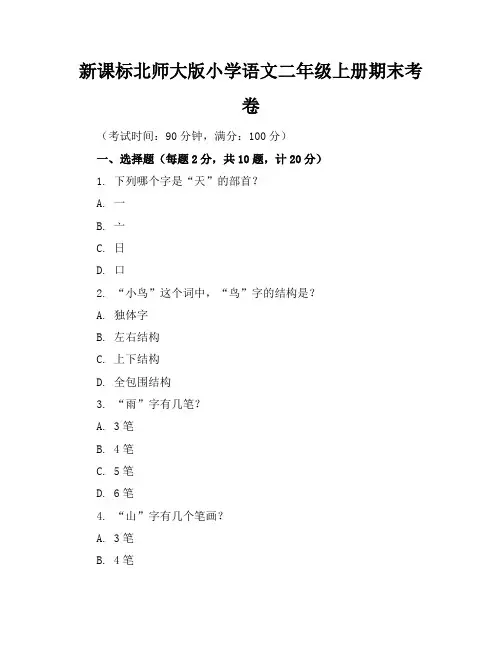 新课标北师大版小学语文二年级上册期末考卷

（考试时间：90 分钟，满分：100 分）

一、选择题（每题 2 分，共 10 题，计 20 分）

1. 下列哪个字是“天”的部首？

A. 一

B. 亠

C. 日

D. 口

2. “小鸟”这个词中，“鸟”字的结构是？

A. 独体字

B. 左右结构

C. 上下结构

D. 全包围结构

3. “雨”字有几笔？

A. 3 笔

B. 4 笔

C. 5 笔

D. 6 笔

4. “山”字有几个笔画？

A. 3 笔

B. 4 笔